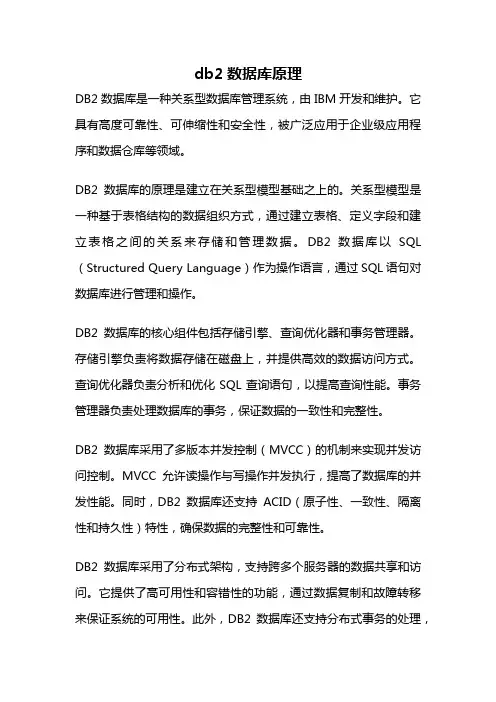 db2 数据库原理

DB2 数据库是一种关系型数据库管理系统，由 IBM 开发和维护。它具有高度可靠性、可伸缩性和安全性，被广泛应用于企业级应用程序和数据仓库等领域。

DB2 数据库的原理是建立在关系型模型基础之上的。关系型模型是一种基于表格结构的数据组织方式，通过建立表格、定义字段和建立表格之间的关系来存储和管理数据。DB2 数据库以 SQL（Structured Query Language）作为操作语言，通过 SQL 语句对数据库进行管理和操作。

DB2 数据库的核心组件包括存储引擎、查询优化器和事务管理器。存储引擎负责将数据存储在磁盘上，并提供高效的数据访问方式。查询优化器负责分析和优化 SQL 查询语句，以提高查询性能。事务管理器负责处理数据库的事务，保证数据的一致性和完整性。

DB2 数据库采用了多版本并发控制（MVCC）的机制来实现并发访问控制。MVCC 允许读操作与写操作并发执行，提高了数据库的并发性能。同时，DB2 数据库还支持 ACID（原子性、一致性、隔离性和持久性）特性，确保数据的完整性和可靠性。

DB2 数据库采用了分布式架构，支持跨多个服务器的数据共享和访问。它提供了高可用性和容错性的功能，通过数据复制和故障转移来保证系统的可用性。此外，DB2 数据库还支持分布式事务的处理，